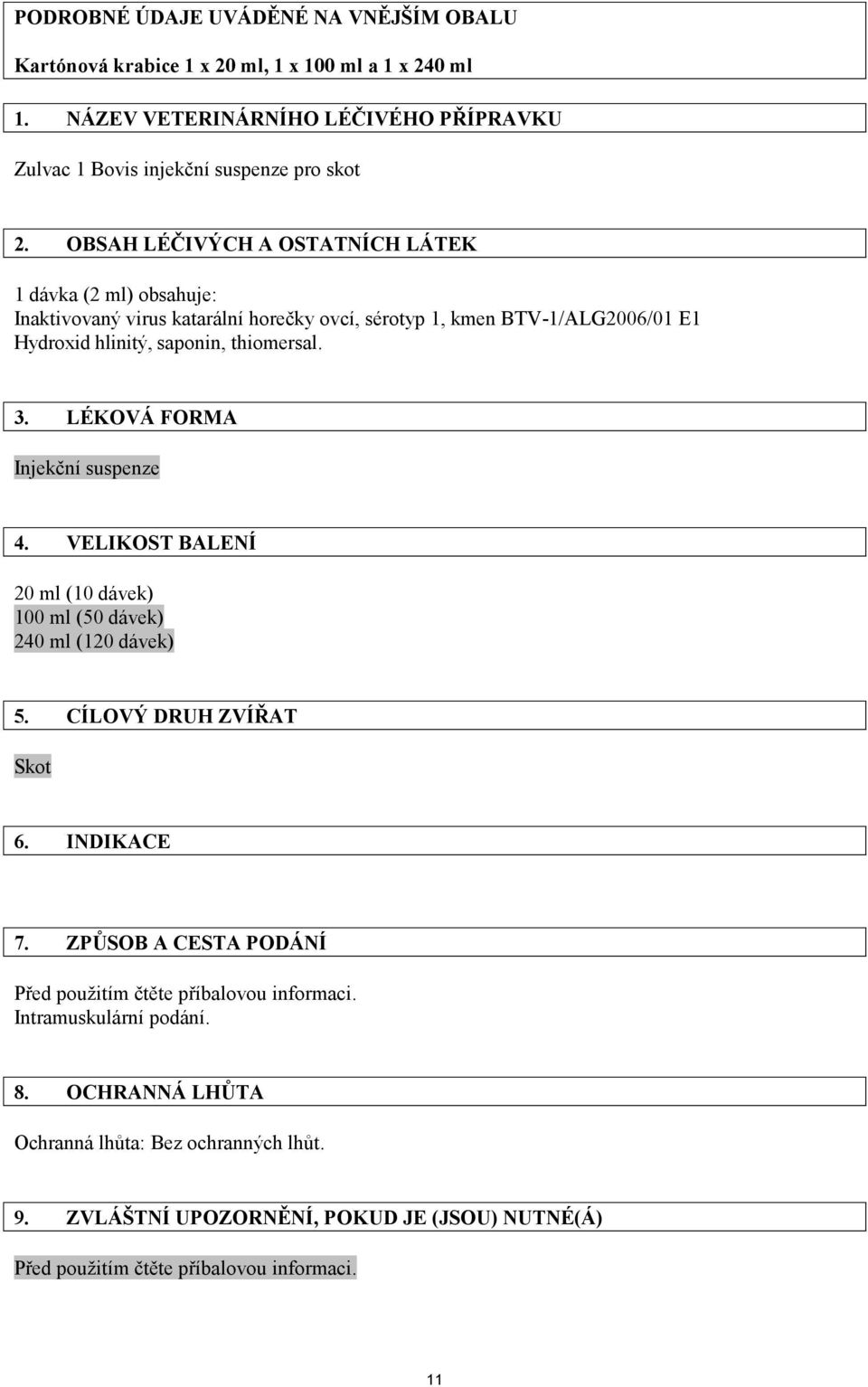 PODROBNÉ ÚDAJE UVÁDĚNÉ NA VNĚJŠÍM OBALU

Kartónová krabice 1 x 20 ml, 1 x 100 ml a 1 x 240 ml

1. NÁZEV VETERINÁRNÍHO LÉČIVÉHO PŘÍPRAVKU

Zulvac 1 Bovis injekční suspenze pro skot

2. OBSAH LÉČIVÝCH A OSTATNÍCH LÁTEK

1 dávka (2 ml) obsahuje:
Inaktivovaný virus katarální horečky ovcí, sérotyp 1, kmen BTV-1/ALG2006/01 E1
Hydroxid hlinitý, saponin, thiomersal.

3. LÉKOVÁ FORMA

Injekční suspenze

4. VELIKOST BALENÍ

20 ml (10 dávek)
100 ml (50 dávek)
240 ml (120 dávek)

5. CÍLOVÝ DRUH ZVÍŘAT

Skot

6. INDIKACE

7. ZPŮSOB A CESTA PODÁNÍ

Před použitím čtěte příbalovou informaci.
Intramuskulární podání.

8. OCHRANNÁ LHŮTA

Ochranná lhůta: Bez ochranných lhůt.

9. ZVLÁŠTNÍ UPOZORNĚNÍ, POKUD JE (JSOU) NUTNÉ(Á)

Před použitím čtěte příbalovou informaci.

11